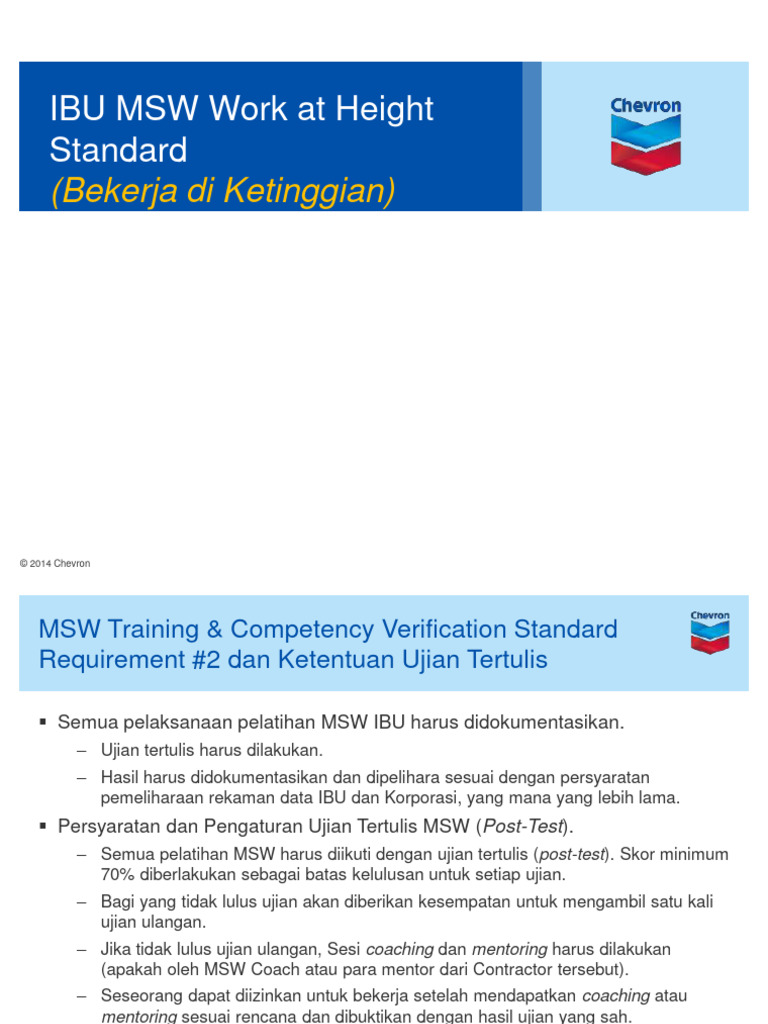 IBU MSW Work at Height Standard
(Bekerja di Ketinggian)

Chevron

© 2014 Chevron

MSW Training & Competency Verification Standard Requirement #2 dan Ketentuan Ujian Tertulis

Chevron

▪ Semua pelaksanaan pelatihan MSW IBU harus didokumentasikan.
– Ujian tertulis harus dilakukan.
– Hasil harus didokumentasikan dan dipelihara sesuai dengan persyaratan pemeliharaan rekaman data IBU dan Korporasi, yang mana yang lebih lama.

▪ Persyaratan dan Pengaturan Ujian Tertulis MSW (Post-Test).
– Semua pelatihan MSW harus diikuti dengan ujian tertulis (post-test). Skor minimum 70% diberlakukan sebagai batas kelulusan untuk setiap ujian.
– Bagi yang tidak lulus ujian akan diberikan kesempatan untuk mengambil satu kali ujian ulangan.
– Jika tidak lulus ujian ulangan, Sesi coaching dan mentoring harus dilakukan (apakah oleh MSW Coach atau para mentor dari Contractor tersebut).
– Seseorang dapat diizinkan untuk bekerja setelah mendapatkan coaching atau mentoring sesuai rencana dan dibuktikan dengan hasil ujian yang sah.